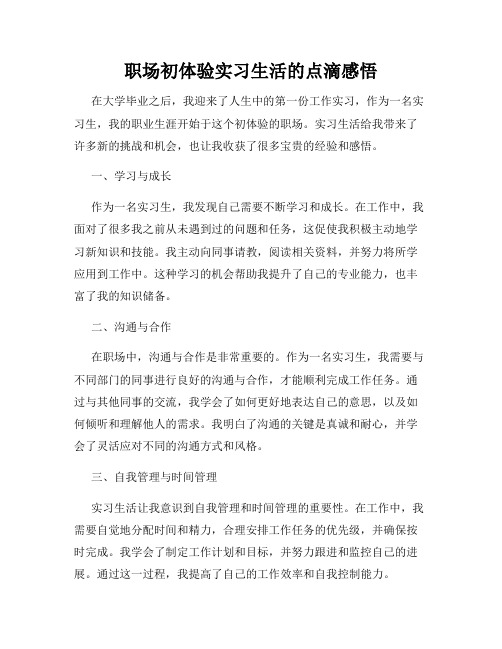 职场初体验实习生活的点滴感悟

在大学毕业之后，我迎来了人生中的第一份工作实习，作为一名实习生，我的职业生涯开始于这个初体验的职场。实习生活给我带来了许多新的挑战和机会，也让我收获了很多宝贵的经验和感悟。

一、学习与成长

作为一名实习生，我发现自己需要不断学习和成长。在工作中，我面对了很多我之前从未遇到过的问题和任务，这促使我积极主动地学习新知识和技能。我主动向同事请教，阅读相关资料，并努力将所学应用到工作中。这种学习的机会帮助我提升了自己的专业能力，也丰富了我的知识储备。

二、沟通与合作

在职场中，沟通与合作是非常重要的。作为一名实习生，我需要与不同部门的同事进行良好的沟通与合作，才能顺利完成工作任务。通过与其他同事的交流，我学会了如何更好地表达自己的意思，以及如何倾听和理解他人的需求。我明白了沟通的关键是真诚和耐心，并学会了灵活应对不同的沟通方式和风格。

三、自我管理与时间管理

实习生活让我意识到自我管理和时间管理的重要性。在工作中，我需要自觉地分配时间和精力，合理安排工作任务的优先级，并确保按时完成。我学会了制定工作计划和目标，并努力跟进和监控自己的进展。通过这一过程，我提高了自己的工作效率和自我控制能力。